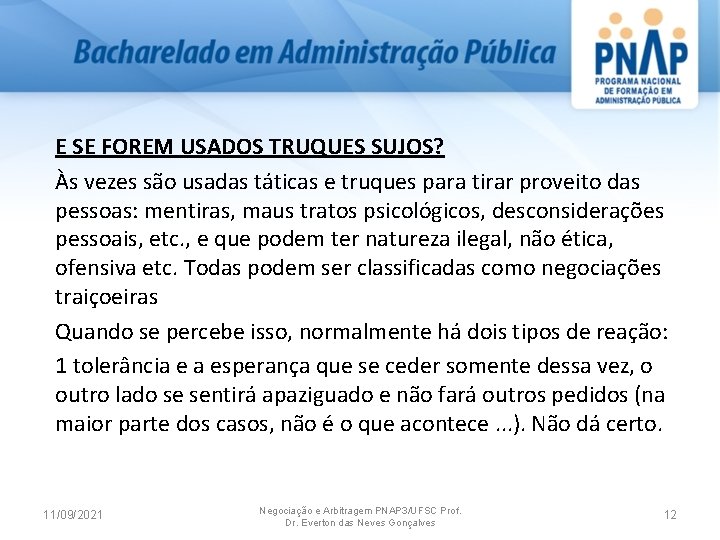 Bacharelado em Administração Pública

PNAP
PROGRAMA NACIONAL DE FORMAÇÃO EM ADMINISTRAÇÃO PÚBLICA

E SE FOREM USADOS TRUQUES SUJOS?

Às vezes são usadas táticas e truques para tirar proveito das pessoas: mentiras, maus tratos psicológicos, desconsiderações pessoais, etc., e que podem ter natureza ilegal, não ética, ofensiva etc. Todas podem ser classificadas como negociações traiçoeiras

Quando se percebe isso, normalmente há dois tipos de reação:

1 tolerância e a esperança que se ceder somente dessa vez, o outro lado se sentirá apaziguado e não fará outros pedidos (na maior parte dos casos, não é o que acontece ...). Não dá certo.

11/09/2021

Negociação e Arbitragem PNAP3/UFSC Prof. Dr. Everton das Neves Gonçalves

12